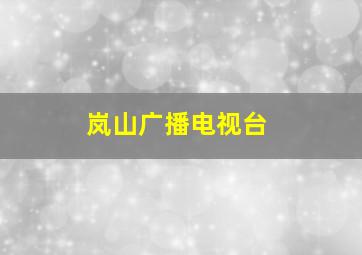 岚山广播电视台